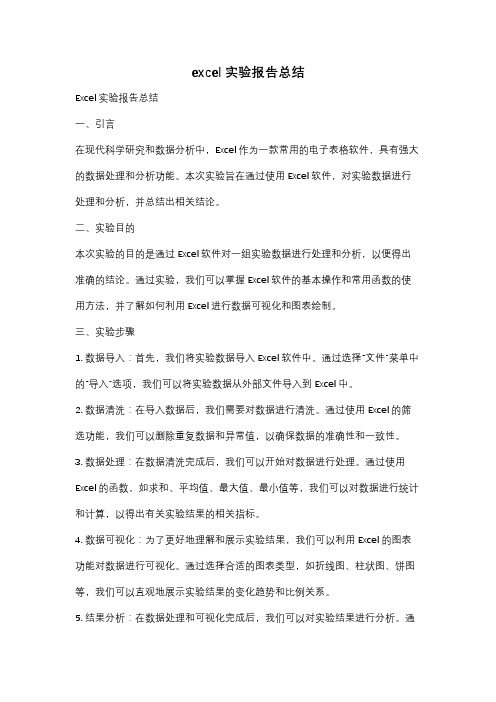 excel 实验报告总结

Excel 实验报告总结

一、引言

在现代科学研究和数据分析中，Excel 作为一款常用的电子表格软件，具有强大的数据处理和分析功能。本次实验旨在通过使用 Excel 软件，对实验数据进行处理和分析，并总结出相关结论。

二、实验目的

本次实验的目的是通过 Excel 软件对一组实验数据进行处理和分析，以便得出准确的结论。通过实验，我们可以掌握 Excel 软件的基本操作和常用函数的使用方法，并了解如何利用 Excel 进行数据可视化和图表绘制。

三、实验步骤

1. 数据导入：首先，我们将实验数据导入 Excel 软件中。通过选择"文件"菜单中的"导入"选项，我们可以将实验数据从外部文件导入到 Excel 中。

2. 数据清洗：在导入数据后，我们需要对数据进行清洗。通过使用 Excel 的筛选功能，我们可以删除重复数据和异常值，以确保数据的准确性和一致性。

3. 数据处理：在数据清洗完成后，我们可以开始对数据进行处理。通过使用 Excel 的函数，如求和、平均值、最大值、最小值等，我们可以对数据进行统计和计算，以得出有关实验结果的相关指标。

4. 数据可视化：为了更好地理解和展示实验结果，我们可以利用 Excel 的图表功能对数据进行可视化。通过选择合适的图表类型，如折线图、柱状图、饼图等，我们可以直观地展示实验结果的变化趋势和比例关系。

5. 结果分析：在数据处理和可视化完成后，我们可以对实验结果进行分析。通